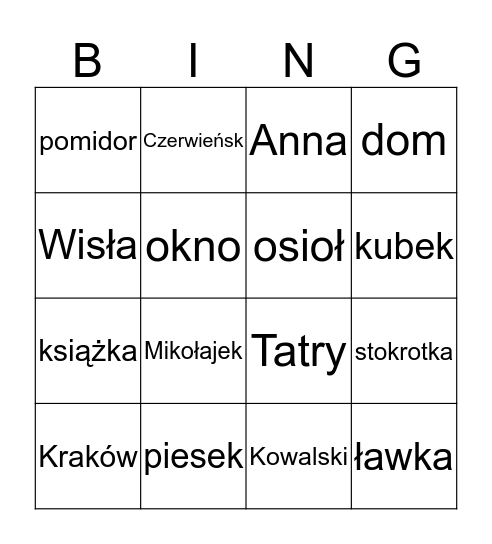 | B | I | N | G |
|---|---|---|---|
| pomidor | Czerwieńsk | Anna | dom |
| Wisła | okno | osioł | kubek |
| książka | Mikołajek | Tatry | stokrotka |
| Kraków | piesek | Kowalski | ławka |